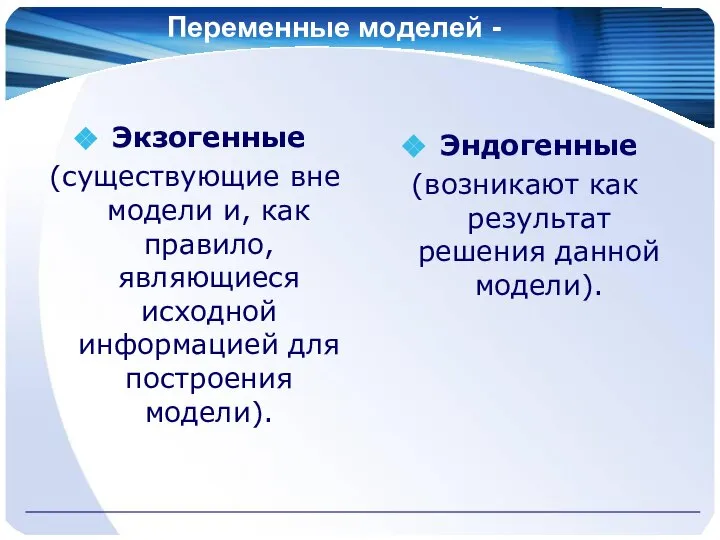 Переменные моделей -

Экзогенные
(существующие вне модели и, как правило, являющиеся исходной информацией для построения модели).

Эндогенные
(возникают как результат решения данной модели).